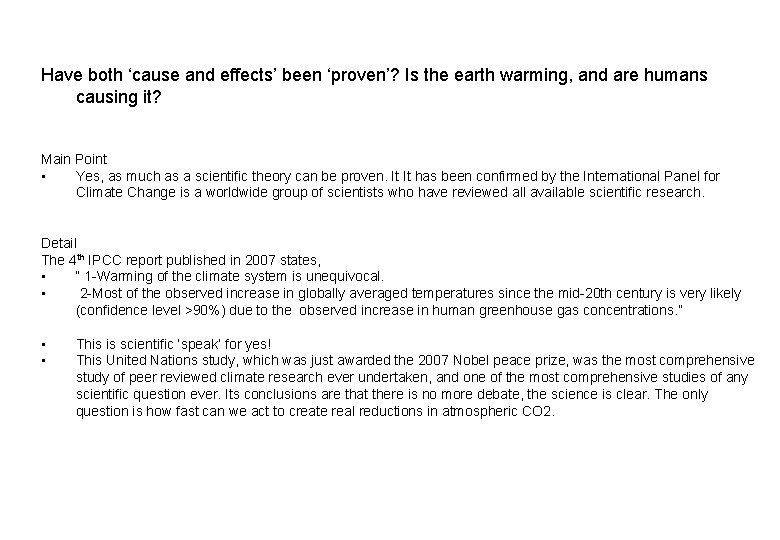 Have both ‘cause and effects’ been ‘proven’? Is the earth warming, and are humans causing it?

Main Point
▪ Yes, as much as a scientific theory can be proven. It It has been confirmed by the International Panel for Climate Change is a worldwide group of scientists who have reviewed all available scientific research.

Detail
The 4$^{th}$ IPCC report published in 2007 states,
▪ " 1-Warming of the climate system is unequivocal.
▪ 2-Most of the observed increase in globally averaged temperatures since the mid-20th century is very likely (confidence level >90%) due to the observed increase in human greenhouse gas concentrations."

▪ This is scientific 'speak' for yes!
▪ This United Nations study, which was just awarded the 2007 Nobel peace prize, was the most comprehensive study of peer reviewed climate research ever undertaken, and one of the most comprehensive studies of any scientific question ever. Its conclusions are that there is no more debate, the science is clear. The only question is how fast can we act to create real reductions in atmospheric CO2.